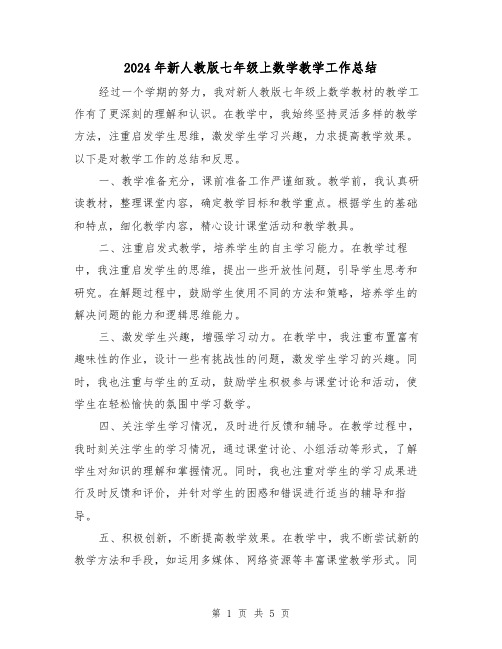 2024年新人教版七年级上数学教学工作总结

经过一个学期的努力，我对新人教版七年级上数学教材的教学工作有了更深刻的理解和认识。在教学中，我始终坚持灵活多样的教学方法，注重启发学生思维，激发学生学习兴趣，力求提高教学效果。以下是对教学工作的总结和反思。

一、教学准备充分，课前准备工作严谨细致。教学前，我认真研读教材，整理课堂内容，确定教学目标和教学重点。根据学生的基础和特点，细化教学内容，精心设计课堂活动和教学教具。

二、注重启发式教学，培养学生的自主学习能力。在教学过程中，我注重启发学生的思维，提出一些开放性问题，引导学生思考和研究。在解题过程中，鼓励学生使用不同的方法和策略，培养学生的解决问题的能力和逻辑思维能力。

三、激发学生兴趣，增强学习动力。在教学中，我注重布置富有趣味性的作业，设计一些有挑战性的问题，激发学生学习的兴趣。同时，我也注重与学生的互动，鼓励学生积极参与课堂讨论和活动，使学生在轻松愉快的氛围中学习数学。

四、关注学生学习情况，及时进行反馈和辅导。在教学过程中，我时刻关注学生的学习情况，通过课堂讨论、小组活动等形式，了解学生对知识的理解和掌握情况。同时，我也注重对学生的学习成果进行及时反馈和评价，并针对学生的困惑和错误进行适当的辅导和指导。

五、积极创新，不断提高教学效果。在教学中，我不断尝试新的教学方法和手段，如运用多媒体、网络资源等丰富课堂教学形式。同

第 1 页 共 5 页